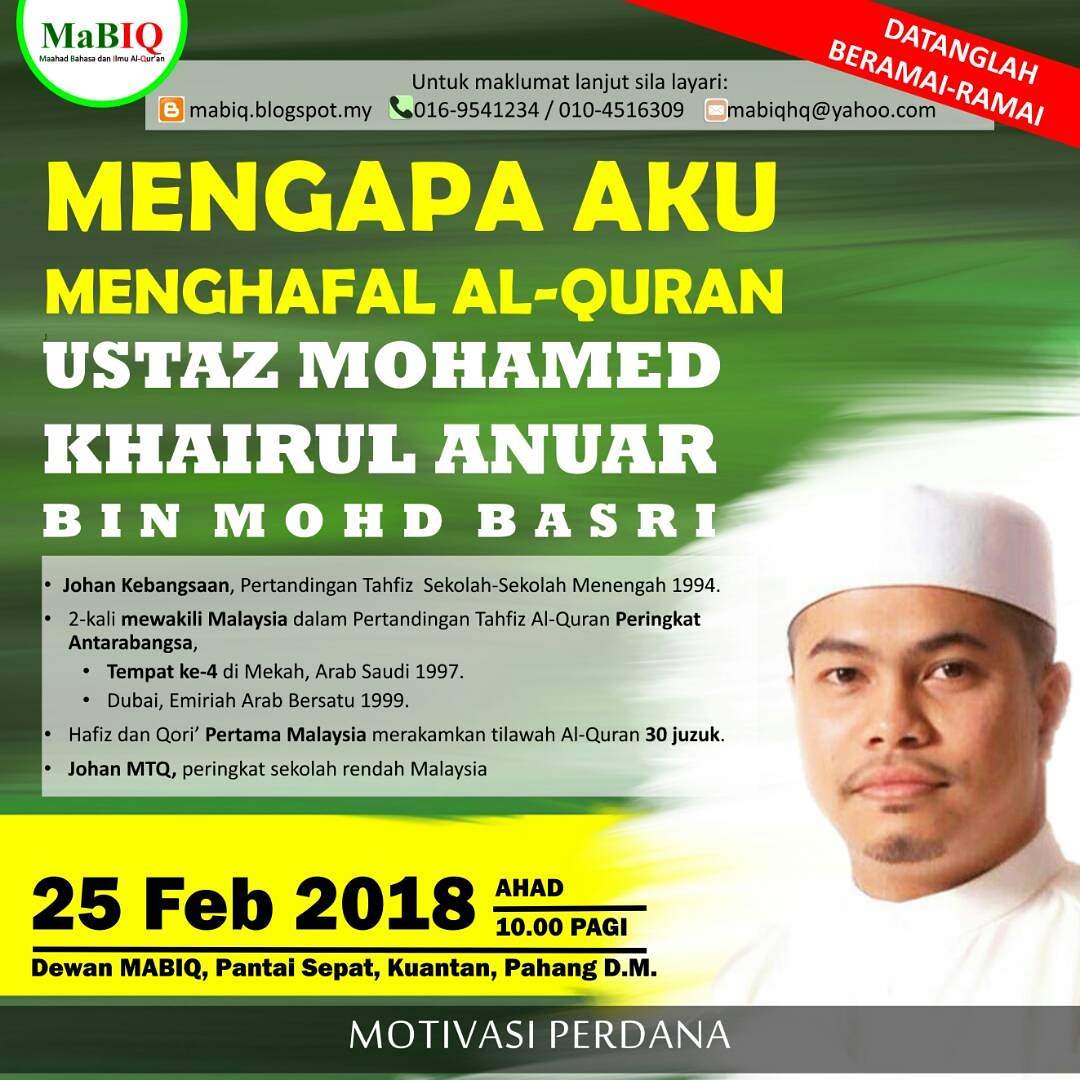 MaBIQ
Maahad Bahasa dan Ilmu Al-Qur'an

DATANGLAH BERAMAI-RAMAI

Untuk maklumat lanjut sila layari:
mabiq.blogspot.my 016-9541234 / 010-4516309 mabiqhq@yahoo.com

MENGAPA AKU
MENGHAFAL AL-QURAN

USTAZ MOHAMED
KHAIRUL ANUAR
BIN MOHD BASRI

• Johan Kebangsaan, Pertandingan Tahfiz Sekolah-Sekolah Menengah 1994.
• 2-kali mewakili Malaysia dalam Pertandingan Tahfiz Al-Quran Peringkat Antarabangsa,
• Tempat ke-4 di Mekah, Arab Saudi 1997.
• Dubai, Emiriah Arab Bersatu 1999.
• Hafiz dan Qori' Pertama Malaysia merakamkan tilawah Al-Quran 30 juzuk.
• Johan MTQ, peringkat sekolah rendah Malaysia

25 Feb 2018 AHAD
10.00 PAGI

Dewan MABIQ, Pantai Sepat, Kuantan, Pahang D.M.

MOTIVASI PERDANA